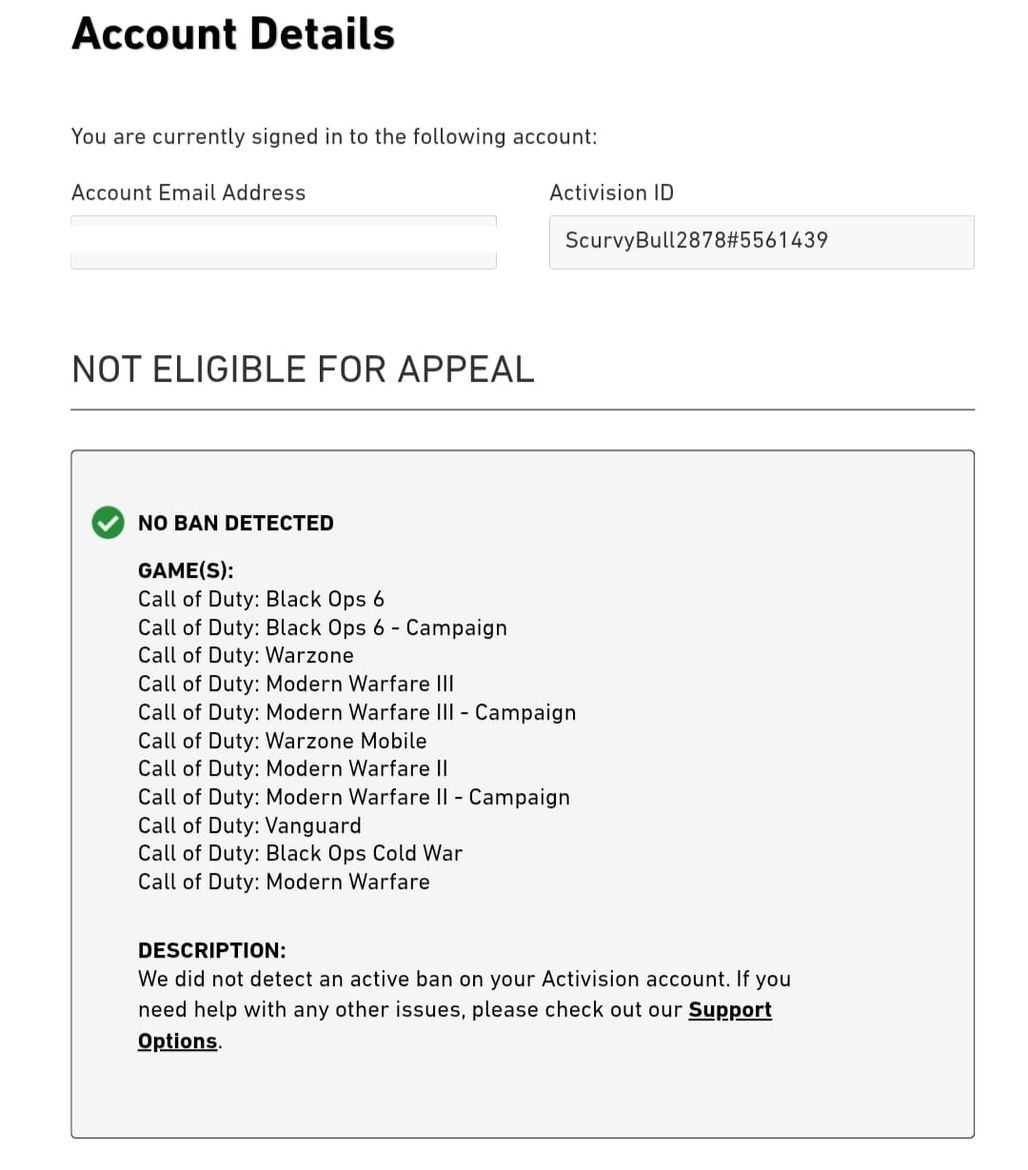 Account Details

You are currently signed in to the following account:

Account Email Address

Activision ID

ScurvyBull2878#5561439

NOT ELIGIBLE FOR APPEAL

NO BAN DETECTED

GAME(S):
Call of Duty: Black Ops 6
Call of Duty: Black Ops 6 - Campaign
Call of Duty: Warzone
Call of Duty: Modern Warfare III
Call of Duty: Modern Warfare III - Campaign
Call of Duty: Warzone Mobile
Call of Duty: Modern Warfare II
Call of Duty: Modern Warfare II - Campaign
Call of Duty: Vanguard
Call of Duty: Black Ops Cold War
Call of Duty: Modern Warfare

DESCRIPTION:
We did not detect an active ban on your Activision account. If you need help with any other issues, please check out our Support Options.